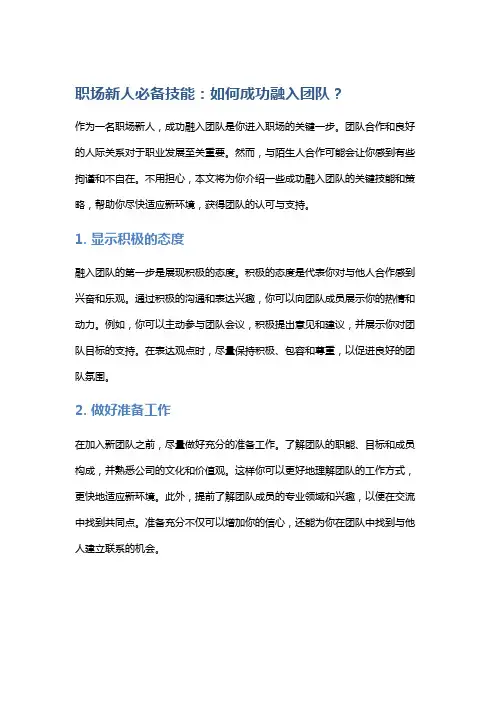 职场新人必备技能：如何成功融入团队？

作为一名职场新人，成功融入团队是你进入职场的关键一步。团队合作和良好的人际关系对于职业发展至关重要。然而，与陌生人合作可能会让你感到有些拘谨和不自在。不用担心，本文将为你介绍一些成功融入团队的关键技能和策略，帮助你尽快适应新环境，获得团队的认可与支持。

1. 显示积极的态度

融入团队的第一步是展现积极的态度。积极的态度是代表你对与他人合作感到兴奋和乐观。通过积极的沟通和表达兴趣，你可以向团队成员展示你的热情和动力。例如，你可以主动参与团队会议，积极提出意见和建议，并展示你对团队目标的支持。在表达观点时，尽量保持积极、包容和尊重，以促进良好的团队氛围。

2. 做好准备工作

在加入新团队之前，尽量做好充分的准备工作。了解团队的职能、目标和成员构成，并熟悉公司的文化和价值观。这样你可以更好地理解团队的工作方式，更快地适应新环境。此外，提前了解团队成员的专业领域和兴趣，以便在交流中找到共同点。准备充分不仅可以增加你的信心，还能为你在团队中找到与他人建立联系的机会。